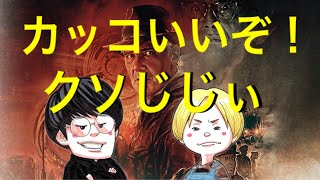 カッコいいぞ！
クソじじぃ